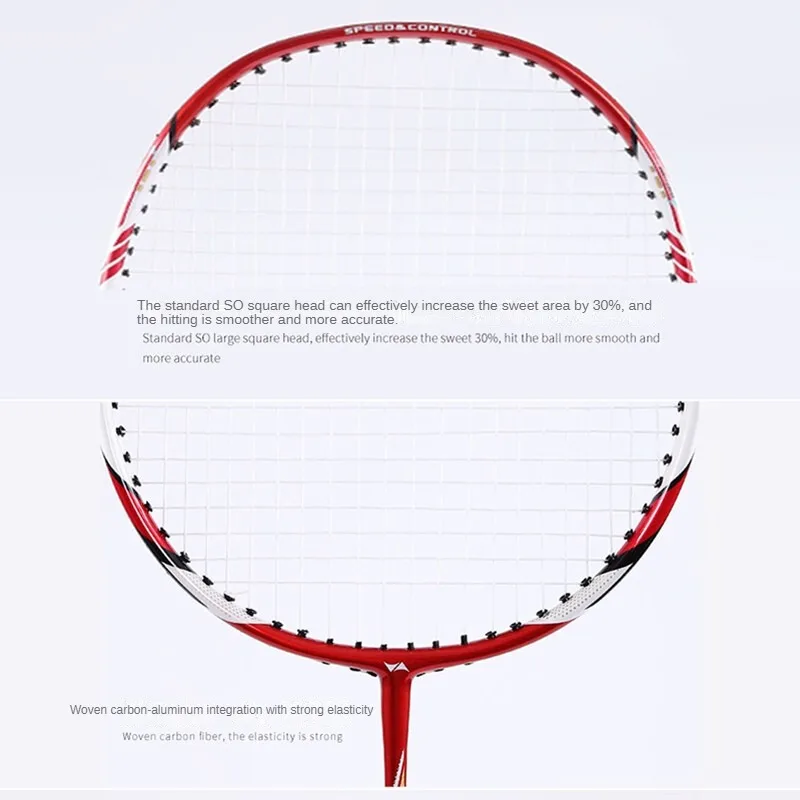 SPEED&CONTROL

The standard SO square head can effectively increase the sweet area by 30%, and the hitting is smoother and more accurate.

Standard SO large square head, effectively increase the sweet 30%, hit the ball more smooth and more accurate

Woven carbon-aluminum integration with strong elasticity

Woven carbon fiber, the elasticity is strong